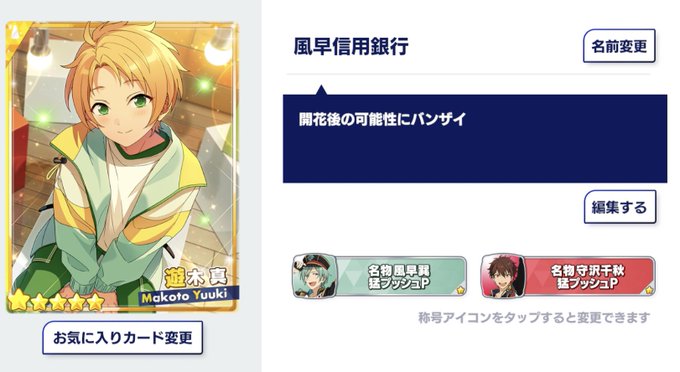 遊木 真
Makoto Yuuki

お気に入りカード変更

風早信用銀行

名前変更

開花後の可能性にバンザイ

編集する

名物風早巽
猛プッシュP

名物守沢千秋
猛プッシュP

称号アイコンをタップすると変更できます